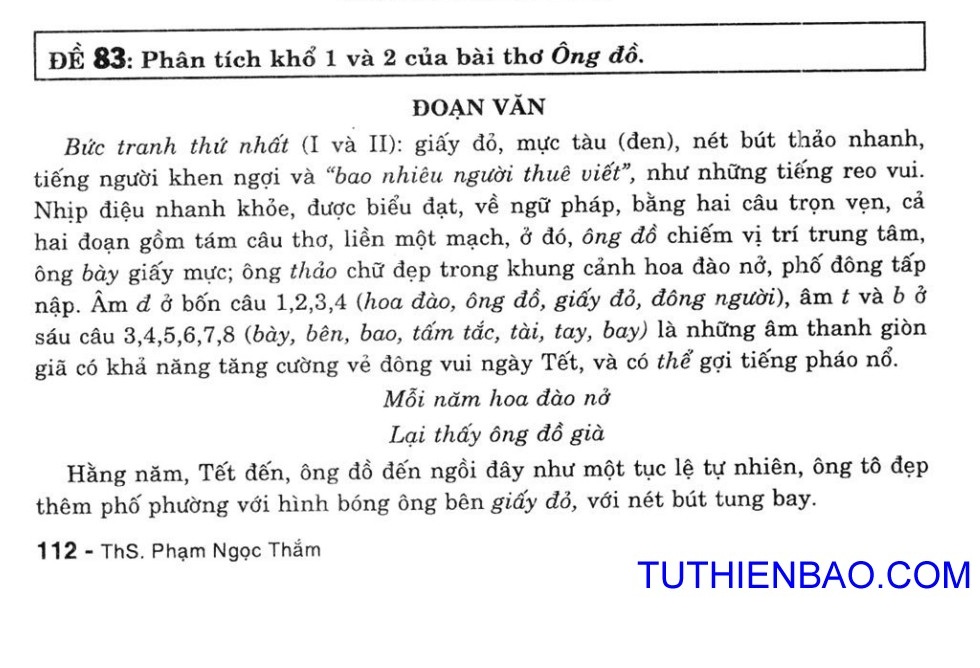 ĐỀ 83: Phân tích khổ 1 và 2 của bài thơ Ông đồ.

ĐOẠN VĂN

Bức tranh thứ nhất (I và II): giấy đỏ, mực tàu (đen), nét bút thảo nhanh, tiếng người khen ngợi và "bao nhiêu người thuê viết", như những tiếng reo vui. Nhịp điệu nhanh khỏe, được biểu đạt, về ngữ pháp, bằng hai câu trọn vẹn, cả hai đoạn gồm tám câu thơ, liền một mạch, ở đó, ông đồ chiếm vị trí trung tâm, ông bày giấy mực; ông thảo chữ đẹp trong khung cảnh hoa đào nở, phố đông tấp nập. Âm đ ở bốn câu 1,2,3,4 (hoa đào, ông đồ, giấy đỏ, đông người), âm t và b ở sáu câu 3,4,5,6,7,8 (bày, bên, bao, tấm tắc, tài, tay, bay) là những âm thanh giòn giã có khả năng tăng cường vẻ đông vui ngày Tết, và có thể gợi tiếng pháo nổ.

Mỗi năm hoa đào nở
Lại thấy ông đồ già

Hằng năm, Tết đến, ông đồ đến ngồi đây như một tục lệ tự nhiên, ông tô đẹp thêm phố phường với hình bóng ông bên giấy đỏ, với nét bút tung bay.

112 - ThS. Phạm Ngọc Thắm

TUTHIENBAO.COM